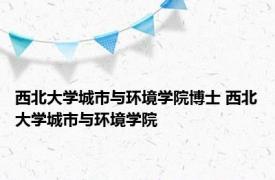 西北大学城市与环境学院博士 西北大学城市与环境学院